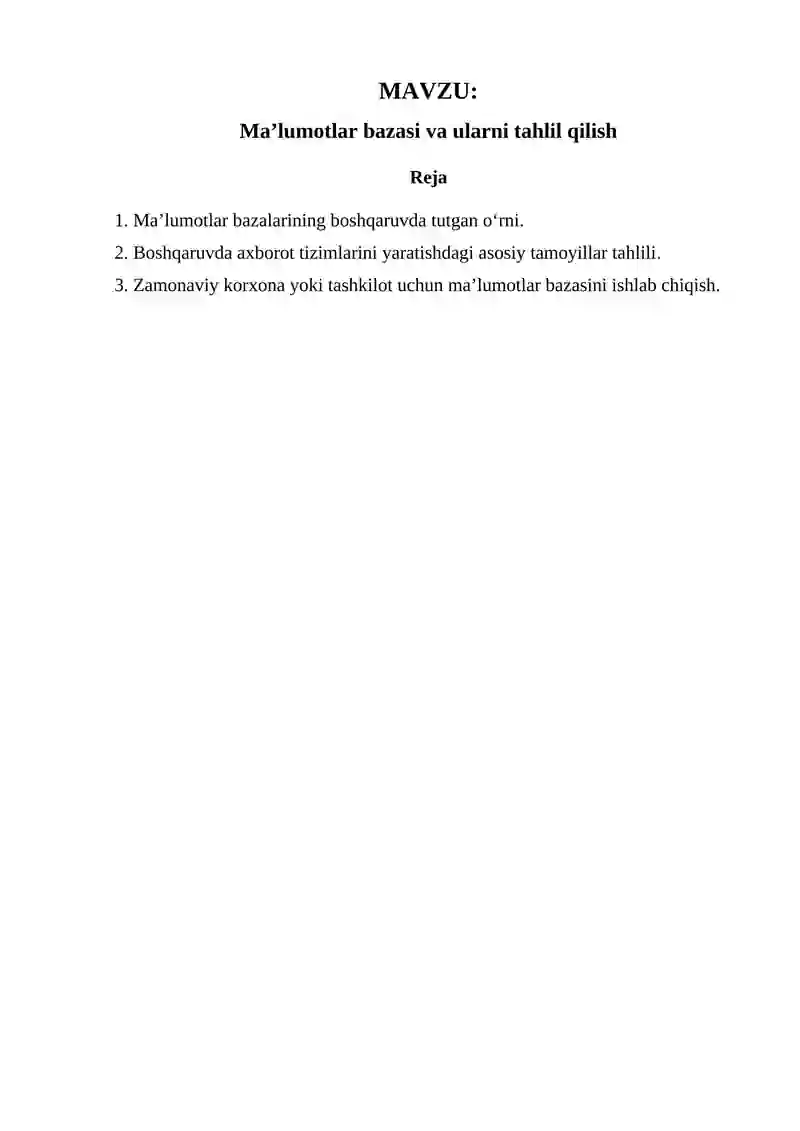 MAVZU:
Ma’lumotlar bazasi va ularni tahlil qilish

Reja

1. Ma’lumotlar bazalarining boshqaruvda tutgan o‘rni.

2. Boshqaruvda axborot tizimlarini yaratishdagi asosiy tamoyillar tahlili.

3. Zamonaviy korxona yoki tashkilot uchun ma’lumotlar bazasini ishlab chiqish.